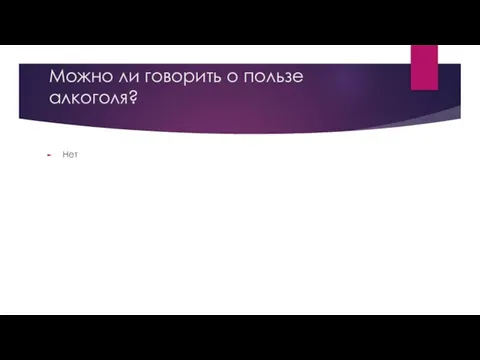 Можно ли говорить о пользе алкоголя?

Нет